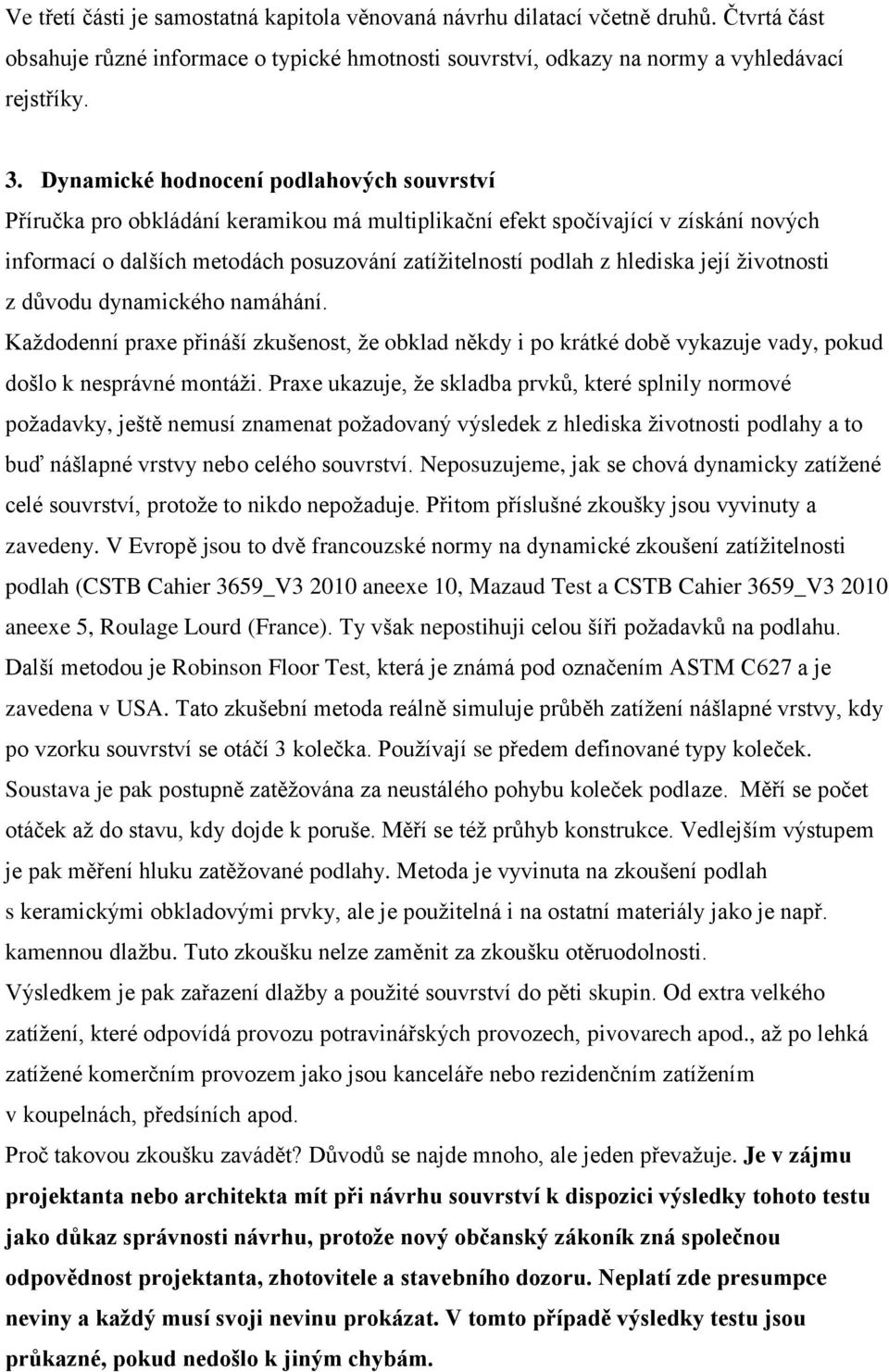 Ve třetí části je samostatná kapitola věnovaná návrhu dilatací včetně druhů. Čtvrtá část obsahuje různé informace o typické hmotnosti souvrství, odkazy na normy a vyhledávací rejstříky.

3. Dynamické hodnocení podlahových souvrství
Příručka pro obkládání keramikou má multiplikační efekt spočívající v získání nových informací o dalších metodách posuzování zatížitelností podlah z hlediska její životnosti z důvodu dynamického namáhání.
Každodenní praxe přináší zkušenost, že obklad někdy i po krátké době vykazuje vady, pokud došlo k nesprávné montáži. Praxe ukazuje, že skladba prvků, které splnily normové požadavky, ještě nemusí znamenat požadovaný výsledek z hlediska životnosti podlahy a to buď nášlapné vrstvy nebo celého souvrství. Neposuzujeme, jak se chová dynamicky zatížené celé souvrství, protože to nikdo nepožaduje. Přitom příslušné zkoušky jsou vyvinuty a zavedeny. V Evropě jsou to dvě francouzské normy na dynamické zkoušení zatížitelnosti podlah (CSTB Cahier 3659_V3 2010 aneexe 10, Mazaud Test a CSTB Cahier 3659_V3 2010 aneexe 5, Roulage Lourd (France). Ty však nepostihuji celou šíři požadavků na podlahu. Další metodou je Robinson Floor Test, která je známá pod označením ASTM C627 a je zavedena v USA. Tato zkušební metoda reálně simuluje průběh zatížení nášlapné vrstvy, kdy po vzorku souvrství se otáčí 3 kolečka. Používají se předem definované typy koleček. Soustava je pak postupně zatěžována za neustálého pohybu koleček podlaze. Měří se počet otáček až do stavu, kdy dojde k poruše. Měří se též průhyb konstrukce. Vedlejším výstupem je pak měření hluku zatěžované podlahy. Metoda je vyvinuta na zkoušení podlah s keramickými obkladovými prvky, ale je použitelná i na ostatní materiály jako je např. kamennou dlažbu. Tuto zkoušku nelze zaměnit za zkoušku otěruodolnosti.
Výsledkem je pak zařazení dlažby a použité souvrství do pěti skupin. Od extra velkého zatížení, které odpovídá provozu potravinářských provozech, pivovarech apod., až po lehká zatížené komerčním provozem jako jsou kanceláře nebo rezidenčním zatížením v koupelnách, předsíních apod.
Proč takovou zkoušku zavádět? Důvodů se najde mnoho, ale jeden převažuje. Je v zájmu projektanta nebo architekta mít při návrhu souvrství k dispozici výsledky tohoto testu jako důkaz správnosti návrhu, protože nový občanský zákoník zná společnou odpovědnost projektanta, zhotovitele a stavebního dozoru. Neplatí zde presumpce neviny a každý musí svoji nevinu prokázat. V tomto případě výsledky testu jsou průkazné, pokud nedošlo k jiným chybám.